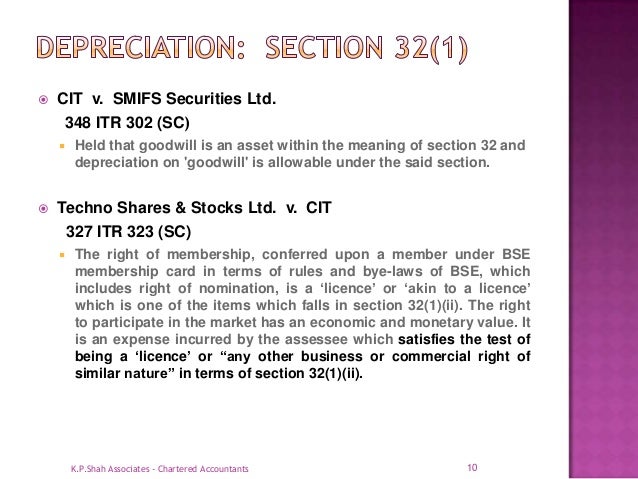 DEPRECIATION: SECTION 32(1)

CIT v. SMIFS Securities Ltd.
348 ITR 302 (SC)

Held that goodwill is an asset within the meaning of section 32 and depreciation on 'goodwill' is allowable under the said section.

Techno Shares & Stocks Ltd. v. CIT
327 ITR 323 (SC)

The right of membership, conferred upon a member under BSE membership card in terms of rules and bye-laws of BSE, which includes right of nomination, is a ‘licence’ or ‘akin to a licence’ which is one of the items which falls in section 32(1)(ii). The right to participate in the market has an economic and monetary value. It is an expense incurred by the assessee which satisfies the test of being a ‘licence’ or “any other business or commercial right of similar nature” in terms of section 32(1)(ii).

K.P.Shah Associates - Chartered Accountants

10